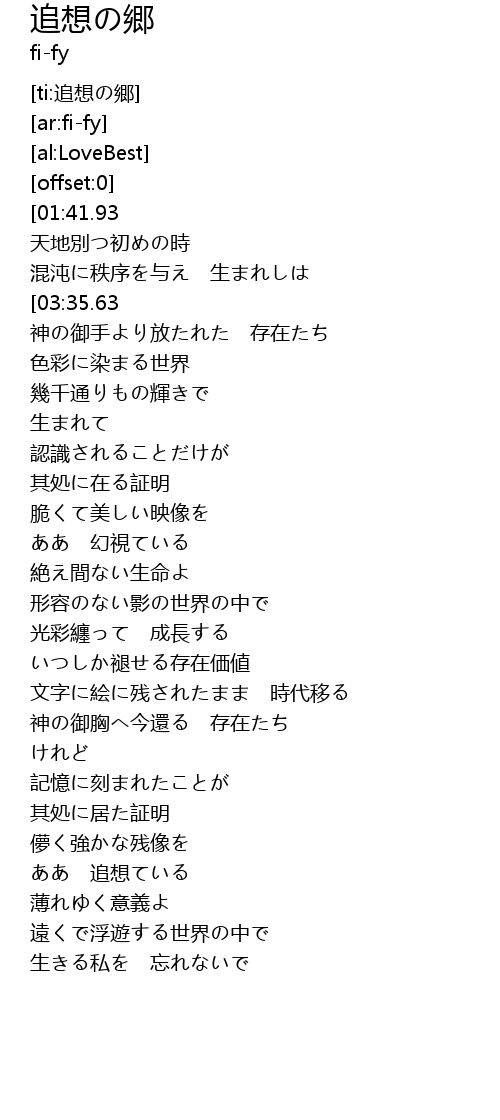 追想の郷
fi-fy

[ti:追想の郷]
[ar:fi-fy]
[al:LoveBest]
[offset:0]
[01:41.93
天地別つ初めの時
混沌に秩序を与え　生まれしは
[03:35.63
神の御手より放たれた　存在たち
色彩に染まる世界
幾千通りもの輝きで
生まれて
認識されることだけが
其処に在る証明
脆くて美しい映像を
ああ　幻視ている
絶え間ない生命よ
形容のない影の世界の中で
光彩纏って　成長する
いつしか褪せる存在価値
文字に絵に残されたまま　時代移る
神の御胸へ今還る　存在たち
けれど
記憶に刻まれたことが
其処に居た証明
儚く強かな残像を
ああ　追想ている
薄れゆく意義よ
遠くで浮遊する世界の中で
生きる私を　忘れないで